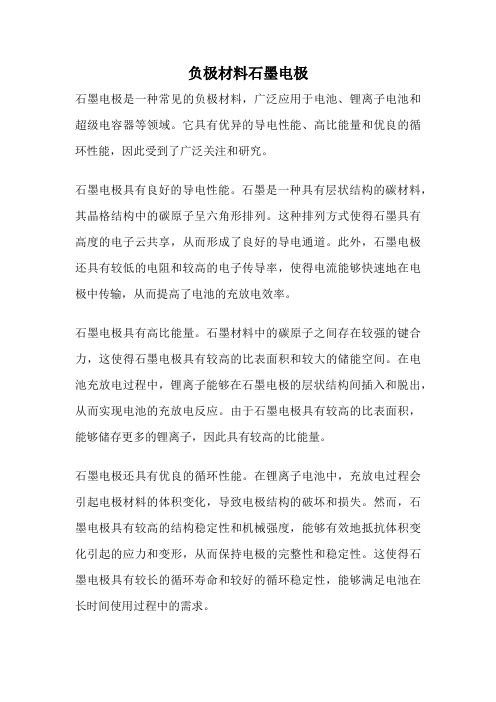 负极材料石墨电极

石墨电极是一种常见的负极材料，广泛应用于电池、锂离子电池和超级电容器等领域。它具有优异的导电性能、高比能量和优良的循环性能，因此受到了广泛关注和研究。

石墨电极具有良好的导电性能。石墨是一种具有层状结构的碳材料，其晶格结构中的碳原子呈六角形排列。这种排列方式使得石墨具有高度的电子云共享，从而形成了良好的导电通道。此外，石墨电极还具有较低的电阻和较高的电子传导率，使得电流能够快速地在电极中传输，从而提高了电池的充放电效率。

石墨电极具有高比能量。石墨材料中的碳原子之间存在较强的键合力，这使得石墨电极具有较高的比表面积和较大的储能空间。在电池充放电过程中，锂离子能够在石墨电极的层状结构间插入和脱出，从而实现电池的充放电反应。由于石墨电极具有较高的比表面积，能够储存更多的锂离子，因此具有较高的比能量。

石墨电极还具有优良的循环性能。在锂离子电池中，充放电过程会引起电极材料的体积变化，导致电极结构的破坏和损失。然而，石墨电极具有较高的结构稳定性和机械强度，能够有效地抵抗体积变化引起的应力和变形，从而保持电极的完整性和稳定性。这使得石墨电极具有较长的循环寿命和较好的循环稳定性，能够满足电池在长时间使用过程中的需求。